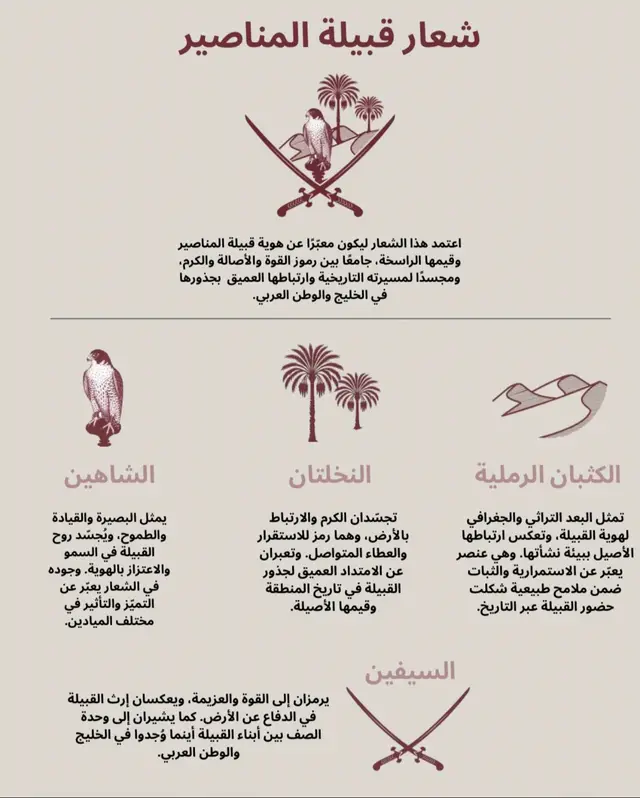 شعار قبيلة المناصير

اعتمد هذا الشعار ليكون معبّرًا عن هوية قبيلة المناصير وقيمها الراسخة، جامعًا بين رموز القوة والأصالة والكرم، ومجسدًا لمسيرته التاريخية وارتباطها العميق بجذورها في الخليج والوطن العربي.

الكثبان الرملية

تمثل البعد التراثي والجغرافي لهوية القبيلة، وتعكس ارتباطها الأصيل ببيئة نشأتها. وهي عنصر يعبّر عن الاستمرارية والثبات ضمن ملامح طبيعية شكلت حضور القبيلة عبر التاريخ.

النخلتان

تجسّدان الكرم والارتباط بالأرض، وهما رمز للاستقرار والعطاء المتواصل. وتعبران عن الامتداد العميق لجذور القبيلة في تاريخ المنطقة وقيمها الأصيلة.

الشاهين

يمثل البصيرة والقيادة والطموح، ويُجسّد روح القبيلة في السمو والاعتزاز بالهوية. وجوده في الشعار يعبّر عن التميّز والتأثير في مختلف الميادين.

السيفين

يرمزان إلى القوة والعزيمة، ويعكسان إرث القبيلة في الدفاع عن الأرض. كما يشيران إلى وحدة الصف بين أبناء القبيلة أينما وُجدوا في الخليج والوطن العربي.